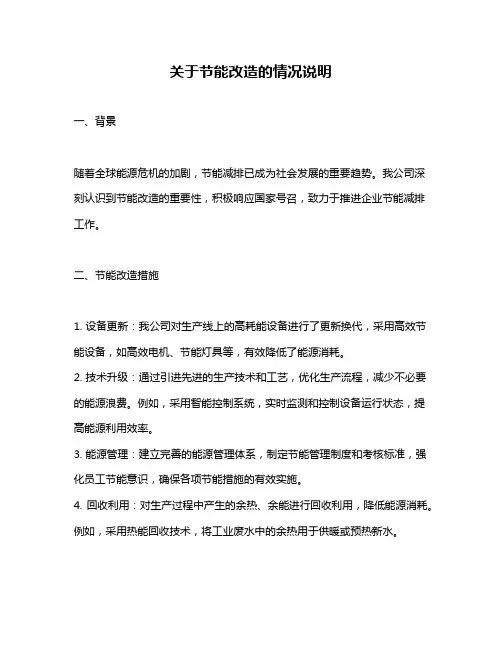 关于节能改造的情况说明

一、背景

随着全球能源危机的加剧，节能减排已成为社会发展的重要趋势。我公司深刻认识到节能改造的重要性，积极响应国家号召，致力于推进企业节能减排工作。

二、节能改造措施

1. 设备更新：我公司对生产线上的高耗能设备进行了更新换代，采用高效节能设备，如高效电机、节能灯具等，有效降低了能源消耗。
2. 技术升级：通过引进先进的生产技术和工艺，优化生产流程，减少不必要的能源浪费。例如，采用智能控制系统，实时监测和控制设备运行状态，提高能源利用效率。
3. 能源管理：建立完善的能源管理体系，制定节能管理制度和考核标准，强化员工节能意识，确保各项节能措施的有效实施。
4. 回收利用：对生产过程中产生的余热、余能进行回收利用，降低能源消耗。例如，采用热能回收技术，将工业废水中的余热用于供暖或预热新水。